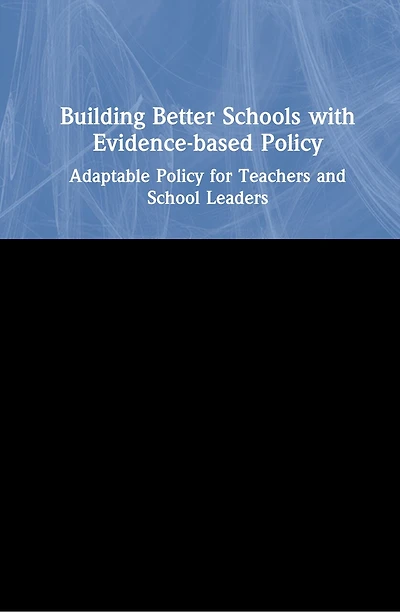 Building Better Schools with Evidence-based Policy

Adaptable Policy for Teachers and School Leaders